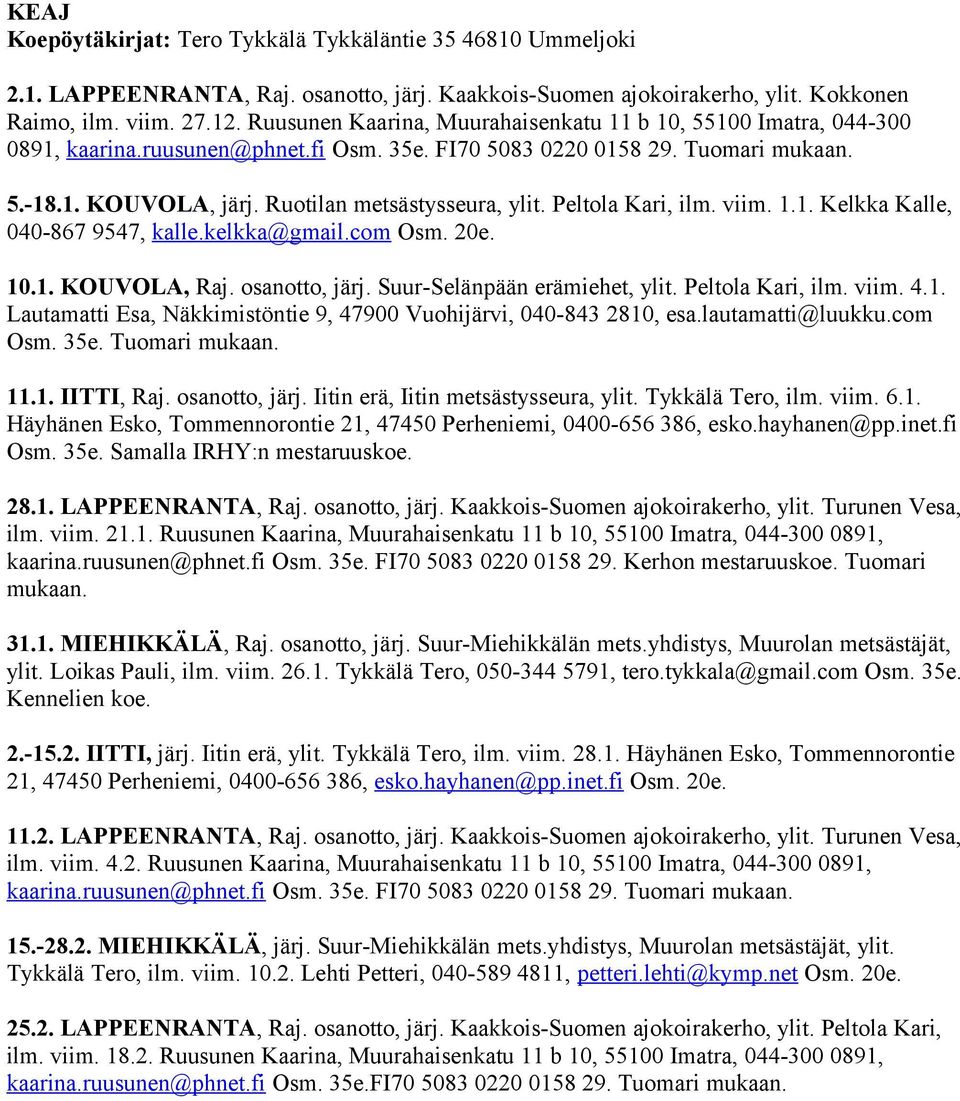 KEAJ
Koepöytäkirjat: Tero Tykkälä Tykkäläntie 35 46810 Ummeljoki

2.1. LAPPEENRANTA, Raj. osanotto, järj. Kaakkois-Suomen ajokoirakerho, ylit. Kokkonen Raimo, ilm. viim. 27.12. Ruusunen Kaarina, Muurahaisenkatu 11 b 10, 55100 Imatra, 044-300 0891, kaarina.ruusunen@phnet.fi Osm. 35e. FI70 5083 0220 0158 29. Tuomari mukaan.

5.-18.1. KOUVOLA, järj. Ruotilan metsästysseura, ylit. Peltola Kari, ilm. viim. 1.1. Kelkka Kalle, 040-867 9547, kalle.kelkka@gmail.com Osm. 20e.

10.1. KOUVOLA, Raj. osanotto, järj. Suur-Selänpään erämiehet, ylit. Peltola Kari, ilm. viim. 4.1. Lautamatti Esa, Näkkimistöntie 9, 47900 Vuohijärvi, 040-843 2810, esa.lautamatti@luukku.com Osm. 35e. Tuomari mukaan.

11.1. IITTI, Raj. osanotto, järj. Iitin erä, Iitin metsästysseura, ylit. Tykkälä Tero, ilm. viim. 6.1. Häyhänen Esko, Tommennorontie 21, 47450 Perheniemi, 0400-656 386, esko.hayhanen@pp.inet.fi Osm. 35e. Samalla IRHY:n mestaruuskoe.

28.1. LAPPEENRANTA, Raj. osanotto, järj. Kaakkois-Suomen ajokoirakerho, ylit. Turunen Vesa, ilm. viim. 21.1. Ruusunen Kaarina, Muurahaisenkatu 11 b 10, 55100 Imatra, 044-300 0891, kaarina.ruusunen@phnet.fi Osm. 35e. FI70 5083 0220 0158 29. Kerhon mestaruuskoe. Tuomari mukaan.

31.1. MIEHIKKÄLÄ, Raj. osanotto, järj. Suur-Miehikkälän mets.yhdistys, Muurolan metsästäjät, ylit. Loikas Pauli, ilm. viim. 26.1. Tykkälä Tero, 050-344 5791, tero.tykkala@gmail.com Osm. 35e. Kennelien koe.

2.-15.2. IITTI, järj. Iitin erä, ylit. Tykkälä Tero, ilm. viim. 28.1. Häyhänen Esko, Tommennorontie 21, 47450 Perheniemi, 0400-656 386, esko.hayhanen@pp.inet.fi Osm. 20e.

11.2. LAPPEENRANTA, Raj. osanotto, järj. Kaakkois-Suomen ajokoirakerho, ylit. Turunen Vesa, ilm. viim. 4.2. Ruusunen Kaarina, Muurahaisenkatu 11 b 10, 55100 Imatra, 044-300 0891, kaarina.ruusunen@phnet.fi Osm. 35e. FI70 5083 0220 0158 29. Tuomari mukaan.

15.-28.2. MIEHIKKÄLÄ, järj. Suur-Miehikkälän mets.yhdistys, Muurolan metsästäjät, ylit. Tykkälä Tero, ilm. viim. 10.2. Lehti Petteri, 040-589 4811, petteri.lehti@kymp.net Osm. 20e.

25.2. LAPPEENRANTA, Raj. osanotto, järj. Kaakkois-Suomen ajokoirakerho, ylit. Peltola Kari, ilm. viim. 18.2. Ruusunen Kaarina, Muurahaisenkatu 11 b 10, 55100 Imatra, 044-300 0891, kaarina.ruusunen@phnet.fi Osm. 35e.FI70 5083 0220 0158 29. Tuomari mukaan.